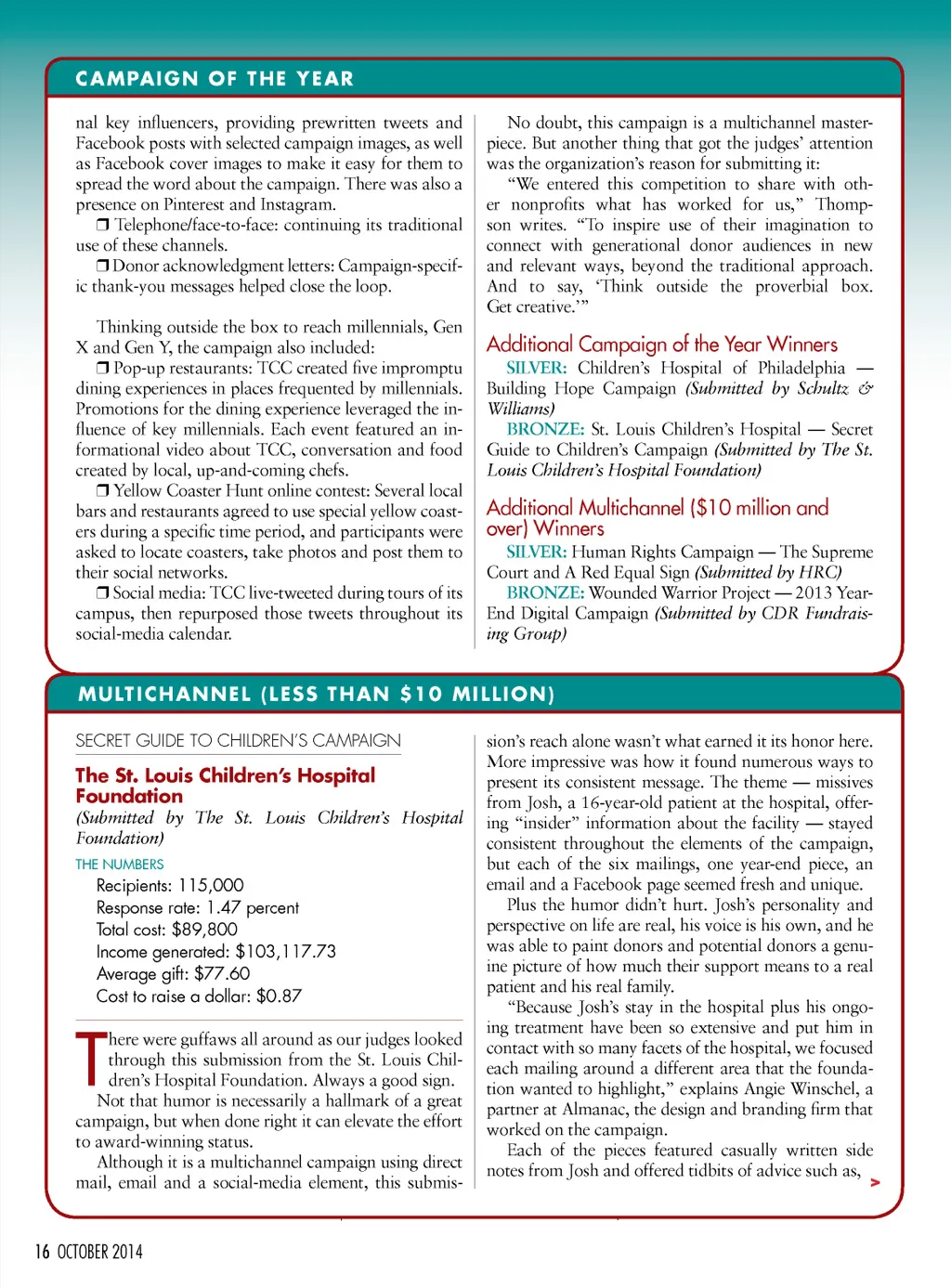 CAMPAIGN OF THE YEAR

nal key influencers, providing prewritten tweets and Facebook posts with selected campaign images, as well as Facebook cover images to make it easy for them to spread the word about the campaign. There was also a presence on Pinterest and Instagram.

❒ Telephone/face-to-face: continuing its traditional use of these channels.

❒ Donor acknowledgment letters: Campaign-specific thank-you messages helped close the loop.

Thinking outside the box to reach millennials, Gen X and Gen Y, the campaign also included:

❒ Pop-up restaurants: TCC created five impromptu dining experiences in places frequented by millennials. Promotions for the dining experience leveraged the influence of key millennials. Each event featured an informational video about TCC, conversation and food created by local, up-and-coming chefs.

❒ Yellow Coaster Hunt online contest: Several local bars and restaurants agreed to use special yellow coasters during a specific time period, and participants were asked to locate coasters, take photos and post them to their social networks.

❒ Social media: TCC live-tweeted during tours of its campus, then repurposed those tweets throughout its social-media calendar.

No doubt, this campaign is a multichannel masterpiece. But another thing that got the judges' attention was the organization's reason for submitting it:

"We entered this competition to share with other nonprofits what has worked for us," Thompson writes. "To inspire use of their imagination to connect with generational donor audiences in new and relevant ways, beyond the traditional approach. And to say, 'Think outside the proverbial box. Get creative.'"

Additional Campaign of the Year Winners

SILVER: Children's Hospital of Philadelphia — Building Hope Campaign (Submitted by Schultz & Williams)

BRONZE: St. Louis Children's Hospital — Secret Guide to Children's Campaign (Submitted by The St. Louis Children's Hospital Foundation)

Additional Multichannel ($10 million and over) Winners

SILVER: Human Rights Campaign — The Supreme Court and A Red Equal Sign (Submitted by HRC)

BRONZE: Wounded Warrior Project — 2013 Year-End Digital Campaign (Submitted by CDR Fundraising Group)

MULTICHANNEL (LESS THAN $10 MILLION)

SECRET GUIDE TO CHILDREN'S CAMPAIGN

The St. Louis Children's Hospital Foundation

(Submitted by The St. Louis Children's Hospital Foundation)

THE NUMBERS

Recipients: 115,000
Response rate: 1.47 percent
Total cost: $89,800
Income generated: $103,117.73
Average gift: $77.60
Cost to raise a dollar: $0.87

There were guffaws all around as our judges looked through this submission from the St. Louis Children's Hospital Foundation. Always a good sign.

Not that humor is necessarily a hallmark of a great campaign, but when done right it can elevate the effort to award-winning status.

Although it is a multichannel campaign using direct mail, email and a social-media element, this submission's reach alone wasn't what earned it its honor here. More impressive was how it found numerous ways to present its consistent message. The theme — missives from Josh, a 16-year-old patient at the hospital, offering "insider" information about the facility — stayed consistent throughout the elements of the campaign, but each of the six mailings, one year-end piece, an email and a Facebook page seemed fresh and unique.

Plus the humor didn't hurt. Josh's personality and perspective on life are real, his voice is his own, and he was able to paint donors and potential donors a genuine picture of how much their support means to a real patient and his real family.

"Because Josh's stay in the hospital plus his ongoing treatment have been so extensive and put him in contact with so many facets of the hospital, we focused each mailing around a different area that the foundation wanted to highlight," explains Angie Winschel, a partner at Almanac, the design and branding firm that worked on the campaign.

Each of the pieces featured casually written side notes from Josh and offered tidbits of advice such as, >

16 OCTOBER 2014